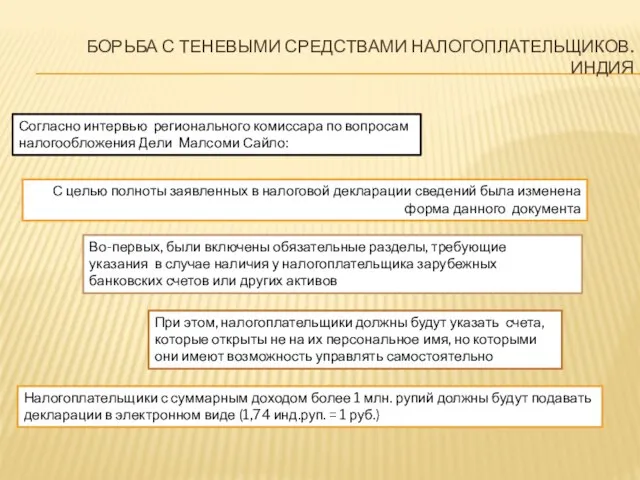 БОРЬБА С ТЕНЕВЫМИ СРЕДСТВАМИ НАЛОГОПЛАТЕЛЬЩИКОВ. ИНДИЯ

Согласно интервью регионального комиссара по вопросам налогообложения Дели Малсоми Сайло:

С целью полноты заявленных в налоговой декларации сведений была изменена форма данного документа

Во-первых, были включены обязательные разделы, требующие указания в случае наличия у налогоплательщика зарубежных банковских счетов или других активов

При этом, налогоплательщики должны будут указать счета, которые открыты не на их персональное имя, но которыми они имеют возможность управлять самостоятельно

Налогоплательщики с суммарным доходом более 1 млн. рупий должны будут подавать декларации в электронном виде (1,74 инд.руп. = 1 руб.)